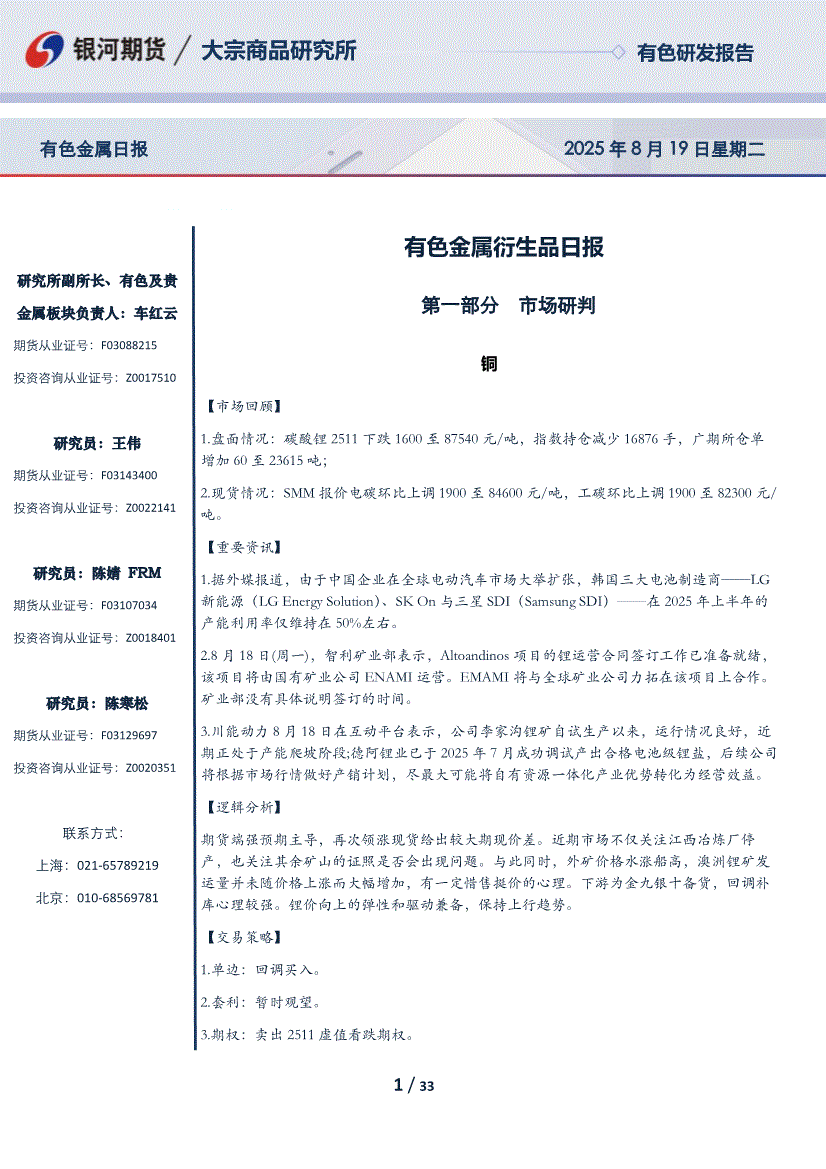 银河期货 / 大宗商品研究所

有色研发报告

有色金属日报

2025 年 8 月 19 日星期二

研究所副所长、有色及贵金属板块负责人：车红云

期货从业证号：F03088215

投资咨询从业证号：Z0017510

研究员：王伟

期货从业证号：F03143400

投资咨询从业证号：Z0022141

研究员：陈婧 FRM

期货从业证号：F03107034

投资咨询从业证号：Z0018401

研究员：陈寒松

期货从业证号：F03129697

投资咨询从业证号：Z0020351

联系方式：

上海：021-65789219

北京：010-68569781

有色金属衍生品日报

第一部分 市场研判

铜

【市场回顾】

1.盘面情况：碳酸锂 2511 下跌 1600 至 87540 元/吨，指数持仓减少 16876 手，广期所仓单增加 60 至 23615 吨；

2.现货情况：SMM 报价电碳环比上调 1900 至 84600 元/吨，工碳环比上调 1900 至 82300 元/吨。

【重要资讯】

1.据外媒报道，由于中国企业在全球电动汽车市场大举扩张，韩国三大电池制造商——LG 新能源（LG Energy Solution）、SK On 与三星 SDI（Samsung SDI）——在 2025 年上半年的产能利用率仅维持在 50%左右。

2.8 月 18 日(周一)，智利矿业部表示，Altoandinos 项目的锂运营合同签订工作已准备就绪，该项目将由国有矿业公司 ENAMI 运营。EMAMI 将与全球矿业公司力拓在该项目上合作。矿业部没有具体说明签订的时间。

3.川能动力 8 月 18 日在互动平台表示，公司李家沟锂矿自试生产以来，运行情况良好，近期正处于产能爬坡阶段;德阿锂业已于 2025 年 7 月成功调试产出合格电池级锂盐，后续公司将根据市场行情做好产销计划，尽最大可能将自有资源一体化产业优势转化为经营效益。

【逻辑分析】

期货端强预期主导，再次领涨现货给出较大期现价差。近期市场不仅关注江西冶炼厂停产，也关注其余矿山的证照是否会出现问题。与此同时，外矿价格水涨船高，澳洲锂矿发运量并未随价格上涨而大幅增加，有一定惜售挺价的心理。下游为金九银十备货，回调补库心理较强。锂价向上的弹性和驱动兼备，保持上行趋势。

【交易策略】

1.单边：回调买入。

2.套利：暂时观望。

3.期权：卖出 2511 虚值看跌期权。

1 / 33